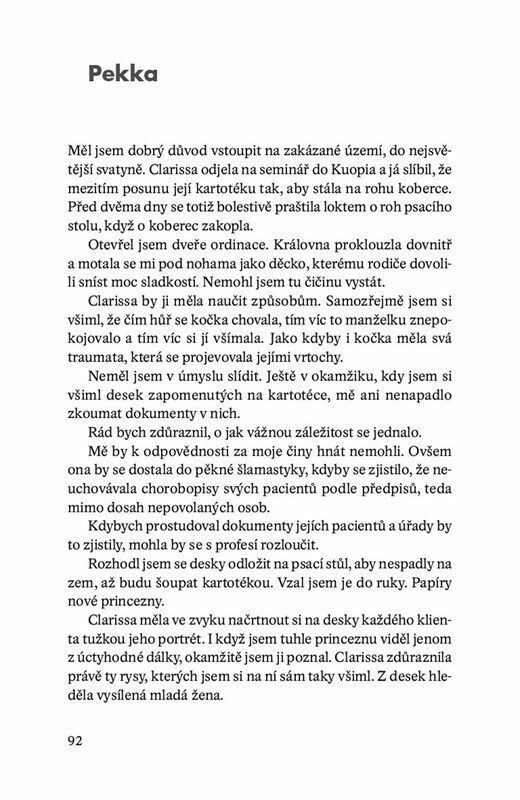 Pekka

Měl jsem dobrý důvod vstoupit na zakázané území, do nejsvětější svatyně. Clarissa odjela na seminář do Kuopia a já slíbil, že mezitím posunu její kartotéku tak, aby stála na rohu koberce. Před dvěma dny se totiž bolestivě praštila loktem o roh psacího stolu, když o koberec zakopla.

Otevřel jsem dveře ordinace. Královna proklouzla dovnitř a motala se mi pod nohama jako děcko, kterému rodiče dovolili sníst moc sladkostí. Nemohl jsem tu čičinu vystát.

Clarissa by ji měla naučit způsobům. Samozřejmě jsem si všiml, že čím hůř se kočka chovala, tím víc to manželku znepokojovalo a tím víc si jí všímala. Jako kdyby i kočka měla svá traumata, která se projevovala jejími vrtochy.

Neměl jsem v úmyslu slídit. Ještě v okamžiku, kdy jsem si všiml desek zapomenutých na kartotéce, mě ani nenapadlo zkoumat dokumenty v nich.

Rád bych zdůraznil, o jak vážnou záležitost se jednalo.

Mě by k odpovědnosti za moje činy hnát nemohli. Ovšem ona by se dostala do pěkné šlamastyky, kdyby se zjistilo, že neuchovávala chorobopisy svých pacientů podle předpisů, teda mimo dosah nepovolaných osob.

Kdybych prostudoval dokumenty jejích pacientů a úřady by to zjistily, mohla by se s profesí rozloučit.

Rozhodl jsem se desky odložit na psací stůl, aby nespadly na zem, až budu šoupat kartotékou. Vzal jsem je do ruky. Papíry nové princezny.

Clarissa měla ve zvyku načrtnout si na desky každého klienta tužkou jeho portrét. I když jsem tuhle princeznu viděl jenom z úctyhodné dálky, okamžitě jsem ji poznal. Clarissa zdůraznila právě ty rysy, kterých jsem si na ní sám taky všiml. Z desek hleděla vysílená mladá žena.

92